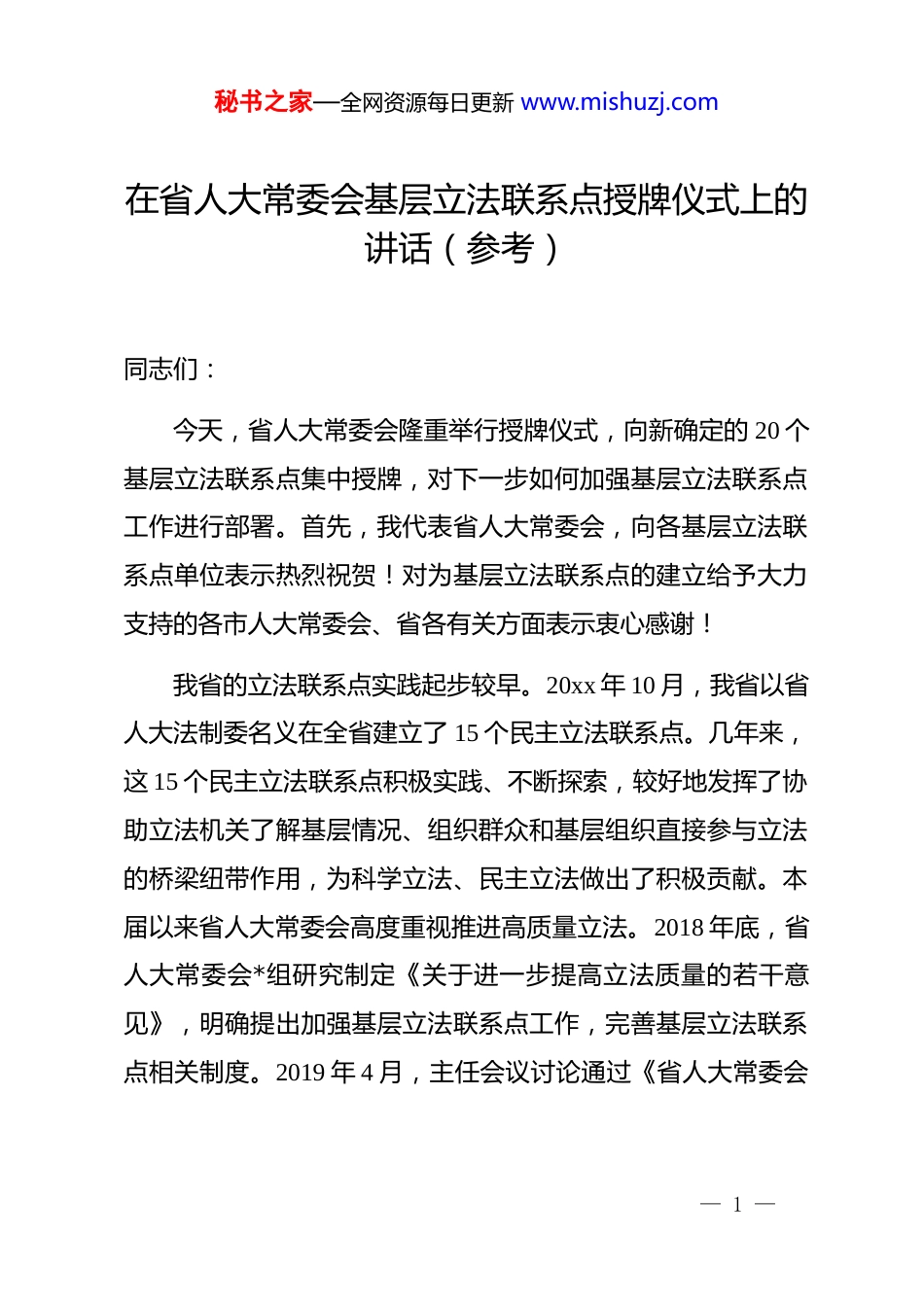 秘书之家—全网资源每日更新 www.mishuzj.com

在省人大常委会基层立法联系点授牌仪式上的讲话（参考）

同志们：

今天，省人大常委会隆重举行授牌仪式，向新确定的 20 个基层立法联系点集中授牌，对下一步如何加强基层立法联系点工作进行部署。首先，我代表省人大常委会，向各基层立法联系点单位表示热烈祝贺！对为基层立法联系点的建立给予大力支持的各市人大常委会、省各有关方面表示衷心感谢！

我省的立法联系点实践起步较早。20xx 年 10 月，我省以省人大法制委名义在全省建立了 15 个民主立法联系点。几年来，这 15 个民主立法联系点积极实践、不断探索，较好地发挥了协助立法机关了解基层情况、组织群众和基层组织直接参与立法的桥梁纽带作用，为科学立法、民主立法做出了积极贡献。本届以来省人大常委会高度重视推进高质量立法。2018 年底，省人大常委会*组研究制定《关于进一步提高立法质量的若干意见》，明确提出加强基层立法联系点工作，完善基层立法联系点相关制度。2019 年 4 月，主任会议讨论通过《省人大常委会

— 1 —